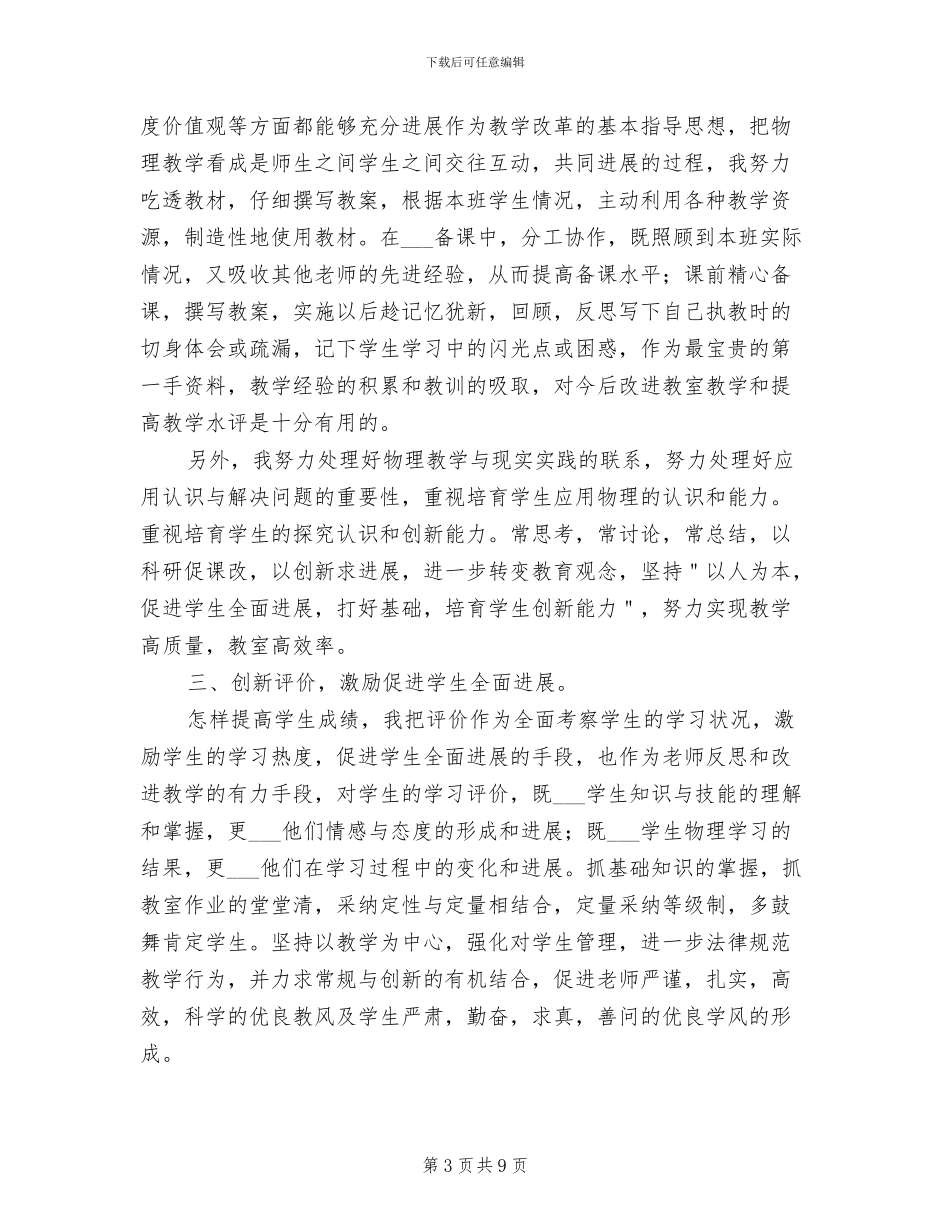 下载后可任意编辑

度价值观等方面都能够充分进展作为教学改革的基本指导思想，把物理教学看成是师生之间学生之间交往互动，共同进展的过程，我努力吃透教材，仔细撰写教案，根据本班学生情况，主动利用各种教学资源，制造性地使用教材。在___备课中，分工协作，既照顾到本班实际情况，又吸收其他老师的先进经验，从而提高备课水平；课前精心备课，撰写教案，实施以后趁记忆犹新，回顾，反思写下自己执教时的切身体会或疏漏，记下学生学习中的闪光点或困惑，作为最宝贵的第一手资料，教学经验的积累和教训的吸取，对今后改进教室教学和提高教学水评是十分有用的。

另外，我努力处理好物理教学与现实实践的联系，努力处理好应用认识与解决问题的重要性，重视培育学生应用物理的认识和能力。重视培育学生的探究认识和创新能力。常思考，常讨论，常总结，以科研促课改，以创新求进展，进一步转变教育观念，坚持＂以人为本，促进学生全面进展，打好基础，培育学生创新能力＂，努力实现教学高质量，教室高效率。

三、创新评价，激励促进学生全面进展。

怎样提高学生成绩，我把评价作为全面考察学生的学习状况，激励学生的学习热度，促进学生全面进展的手段，也作为老师反思和改进教学的有力手段，对学生的学习评价，既___学生知识与技能的理解和掌握，更___他们情感与态度的形成和进展；既___学生物理学习的结果，更___他们在学习过程中的变化和进展。抓基础知识的掌握，抓教室作业的堂堂清，采纳定性与定量相结合，定量采纳等级制，多鼓舞肯定学生。坚持以教学为中心，强化对学生管理，进一步法律规范教学行为，并力求常规与创新的有机结合，促进老师严谨，扎实，高效，科学的优良教风及学生严肃，勤奋，求真，善问的优良学风的形成。

第 3 页 共 9 页